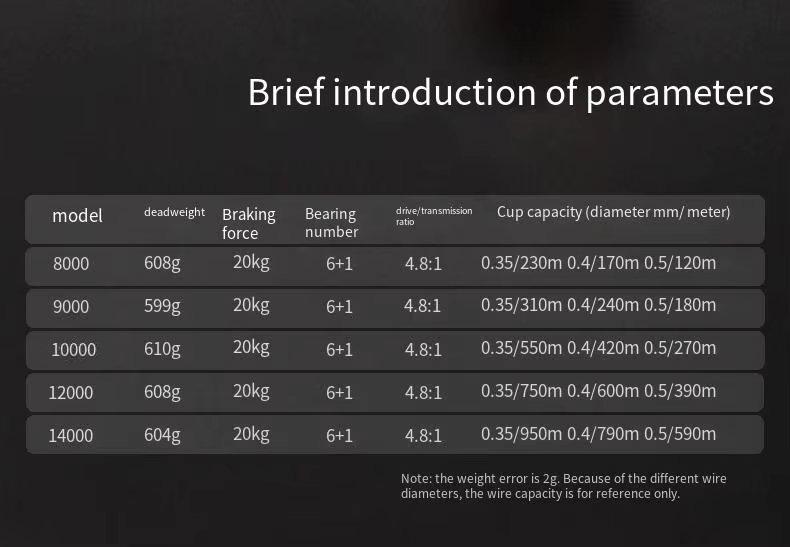 Brief introduction of parameters

| model | deadweight | Braking force | Bearing number | drive/transmission ratio | Cup capacity (diameter mm/ meter) |
|---|---|---|---|---|---|
| 8000 | 608g | 20kg | 6+1 | 4.8:1 | 0.35/230m 0.4/170m 0.5/120m |
| 9000 | 599g | 20kg | 6+1 | 4.8:1 | 0.35/310m 0.4/240m 0.5/180m |
| 10000 | 610g | 20kg | 6+1 | 4.8:1 | 0.35/550m 0.4/420m 0.5/270m |
| 12000 | 608g | 20kg | 6+1 | 4.8:1 | 0.35/750m 0.4/600m 0.5/390m |
| 14000 | 604g | 20kg | 6+1 | 4.8:1 | 0.35/950m 0.4/790m 0.5/590m |

Note: the weight error is 2g. Because of the different wire diameters, the wire capacity is for reference only.